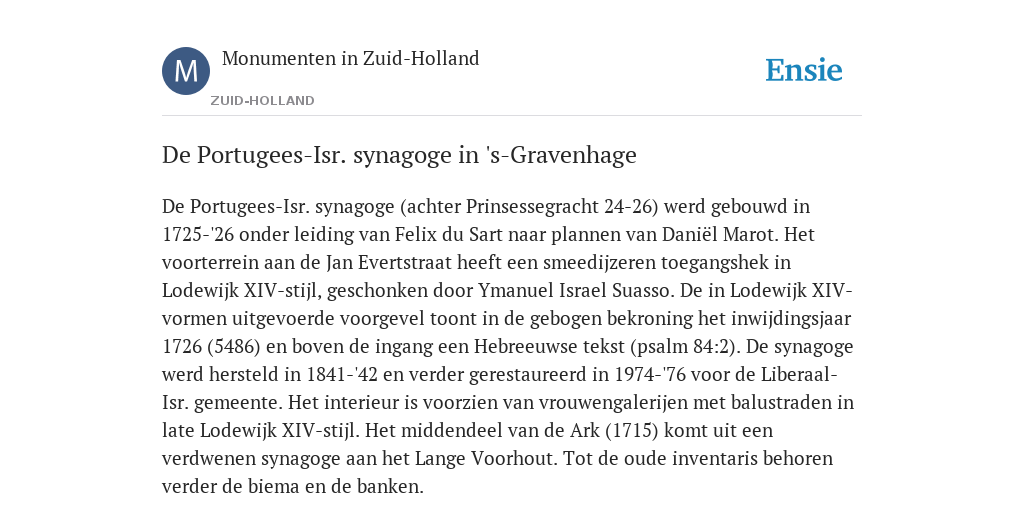 M

Monumenten in Zuid-Holland

ZUID-HOLLAND

Ensie

De Portugees-Isr. synagoge in 's-Gravenhage

De Portugees-Isr. synagoge (achter Prinsessegracht 24-26) werd gebouwd in 1725-'26 onder leiding van Felix du Sart naar plannen van Daniël Marot. Het voorterrein aan de Jan Evertstraat heeft een smeedijzeren toegangshek in Lodewijk XIV-stijl, geschonken door Ymanuel Israel Suasso. De in Lodewijk XIV-vormen uitgevoerde voorgevel toont in de gebogen bekroning het inwijdingsjaar 1726 (5486) en boven de ingang een Hebreeuwse tekst (psalm 84:2). De synagoge werd hersteld in 1841-'42 en verder gerestaureerd in 1974-'76 voor de Liberaal-Isr. gemeente. Het interieur is voorzien van vrouwengalerijen met balustraden in late Lodewijk XIV-stijl. Het middendeel van de Ark (1715) komt uit een verdwenen synagoge aan het Lange Voorhout. Tot de oude inventaris behoren verder de biema en de banken.